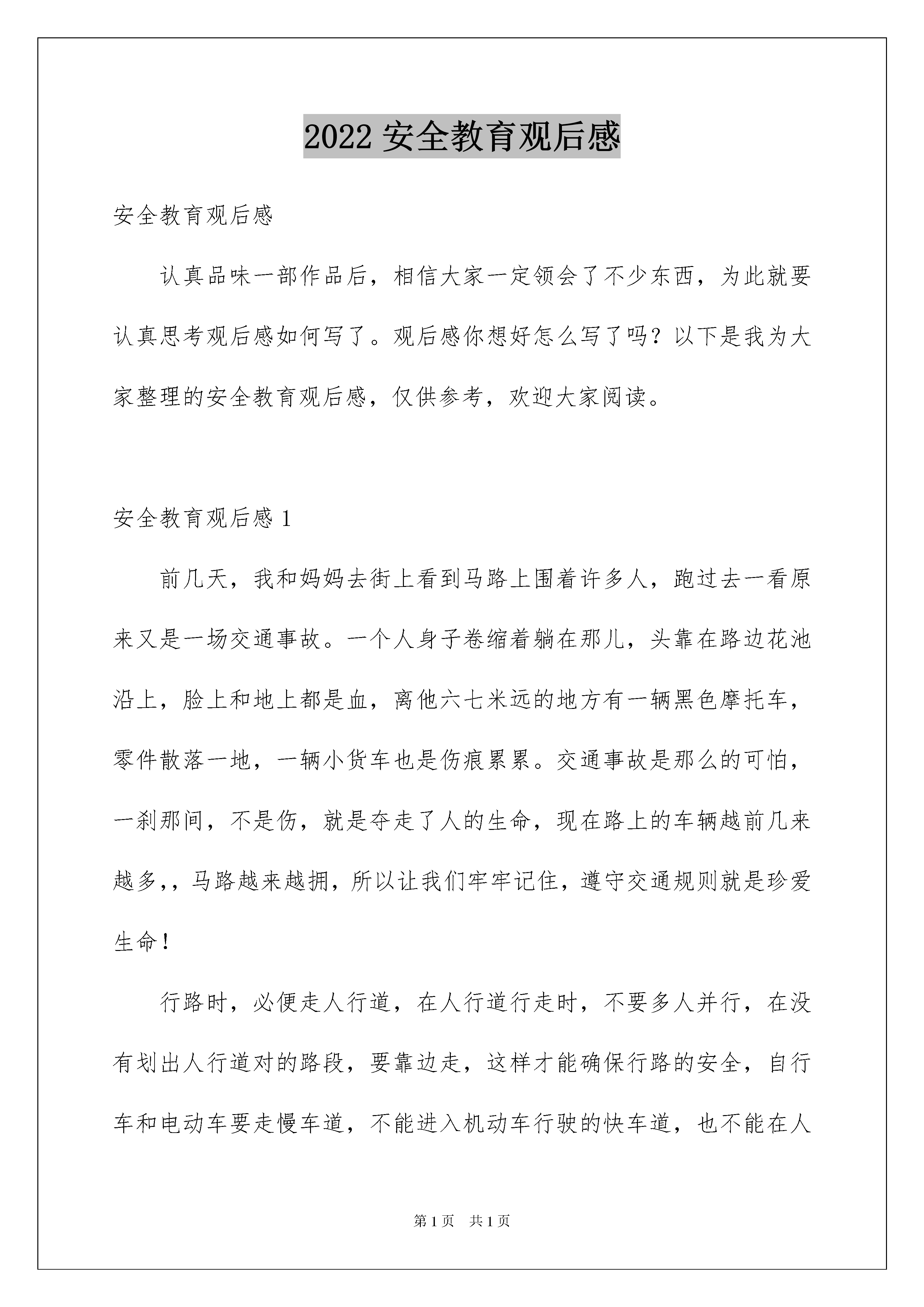 2022 安全教育观后感

安全教育观后感

认真品味一部作品后，相信大家一定领会了不少东西，为此就要认真思考观后感如何写了。观后感你想好怎么写了吗？以下是我为大家整理的安全教育观后感，仅供参考，欢迎大家阅读。

安全教育观后感 1

前几天，我和妈妈去街上看到马路上围着许多人，跑过去一看原来又是一场交通事故。一个人身子卷缩着躺在那儿，头靠在路边花池沿上，脸上和地上都是血，离他六七米远的地方有一辆黑色摩托车，零件散落一地，一辆小货车也是伤痕累累。交通事故是那么的可怕，一刹那间，不是伤，就是夺走了人的生命，现在路上的车辆越前几来越多,，马路越来越拥，所以让我们牢牢记住，遵守交通规则就是珍爱生命！

行路时，必便走人行道，在人行道行走时，不要多人并行，在没有划出人行道对的路段，要靠边走，这样才能确保行路的安全，自行车和电动车要走慢车道，不能进入机动车行驶的快车道，也不能在人

第 1 页 共 1 页